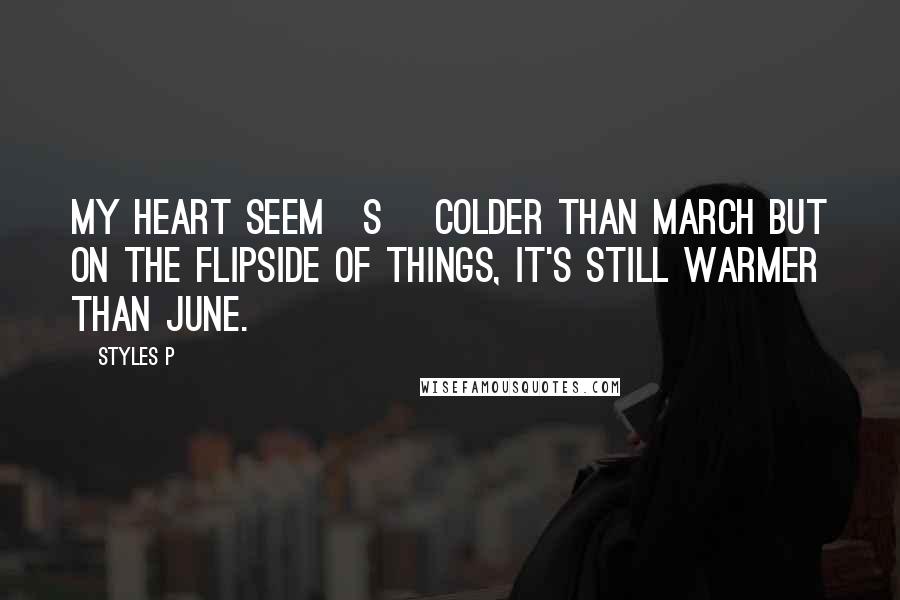 MY HEART SEEM S COLDER THAN MARCH BUT ON THE FLIPSIDE OF THINGS, IT'S STILL WARMER THAN JUNE.

STYLES P

WISEFAMOUSQUOTES.COM